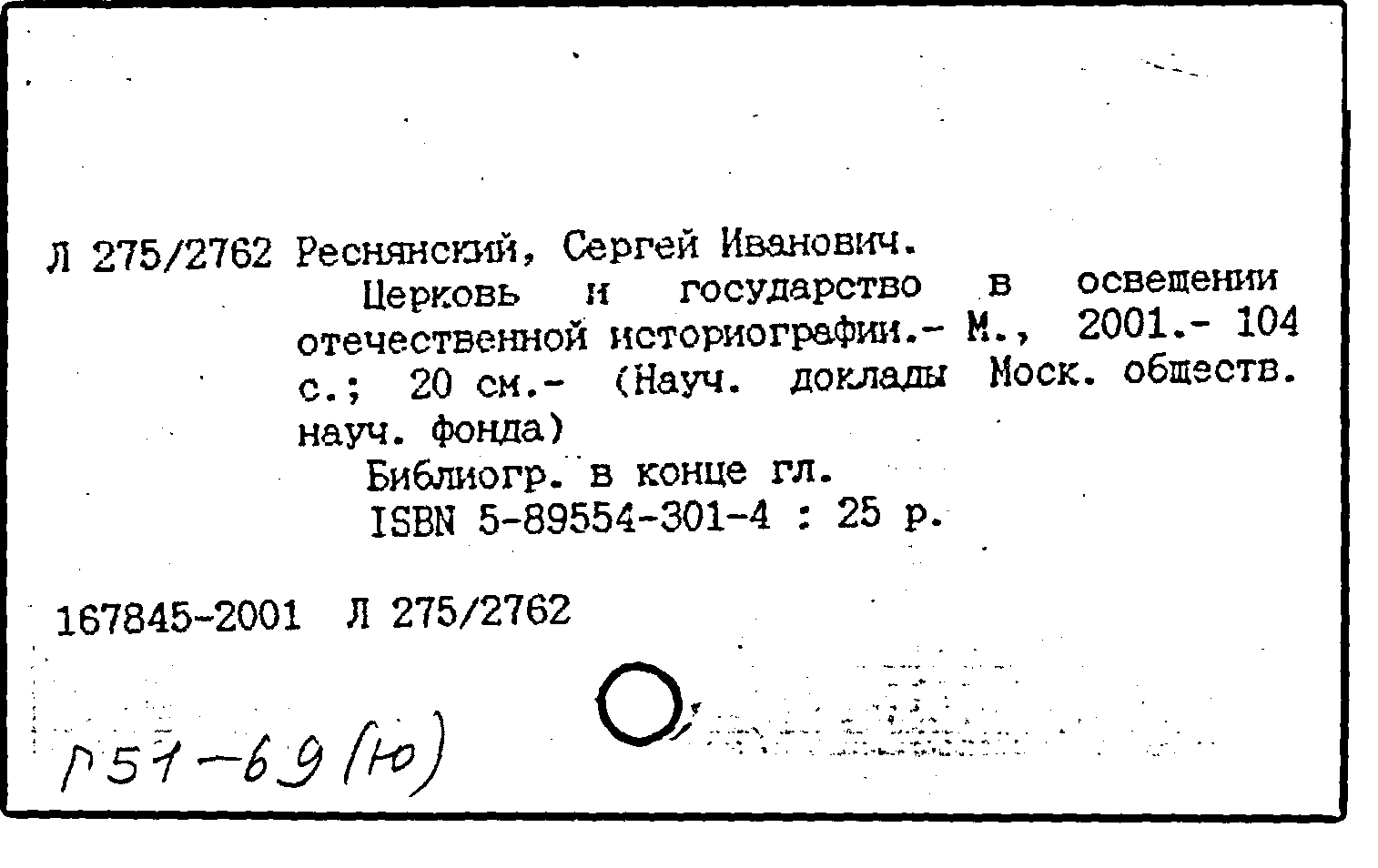 Л 275/2762 Реснянский, Сергей Иванович.

Церковь и государство в освещении отечественной историографии.- М., 2001.- 104 с.; 20 см.- (Науч. доклады Моск. обществ. науч. фонда)

Библиогр. в конце гл.

ISBN 5-89554-301-4 : 25 р.

167845-2001 Л 275/2762

Г51-69(Ю)